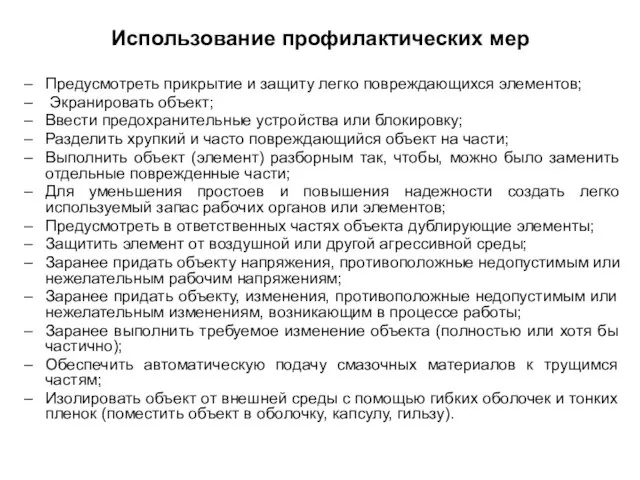 Использование профилактических мер

– Предусмотреть прикрытие и защиту легко повреждающихся элементов;
– Экранировать объект;
– Ввести предохранительные устройства или блокировку;
– Разделить хрупкий и часто повреждающийся объект на части;
– Выполнить объект (элемент) разборным так, чтобы, можно было заменить отдельные поврежденные части;
– Для уменьшения простоев и повышения надежности создать легко используемый запас рабочих органов или элементов;
– Предусмотреть в ответственных частях объекта дублирующие элементы;
– Защитить элемент от воздушной или другой агрессивной среды;
– Заранее придать объекту напряжения, противоположные недопустимым или нежелательным рабочим напряжениям;
– Заранее придать объекту, изменения, противоположные недопустимым или нежелательным изменениям, возникающим в процессе работы;
– Заранее выполнить требуемое изменение объекта (полностью или хотя бы частично);
– Обеспечить автоматическую подачу смазочных материалов к трущимся частям;
– Изолировать объект от внешней среды с помощью гибких оболочек и тонких пленок (поместить объект в оболочку, капсулу, гильзу).